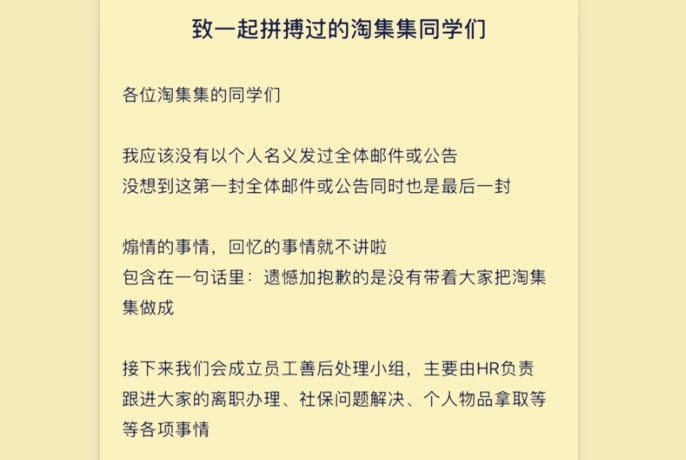 致一起拼搏过的淘集集同学们

各位淘集集的同学们

我应该没有以个人名义发过全体邮件或公告
没想到这第一封全体邮件或公告同时也是最后一封

煽情的事情，回忆的事情就不讲啦
包含在一句话里：遗憾加抱歉的是没有带着大家把淘集集做成

接下来我们会成立员工善后处理小组，主要由HR负责跟进大家的离职办理、社保问题解决、个人物品拿取等等各项事情